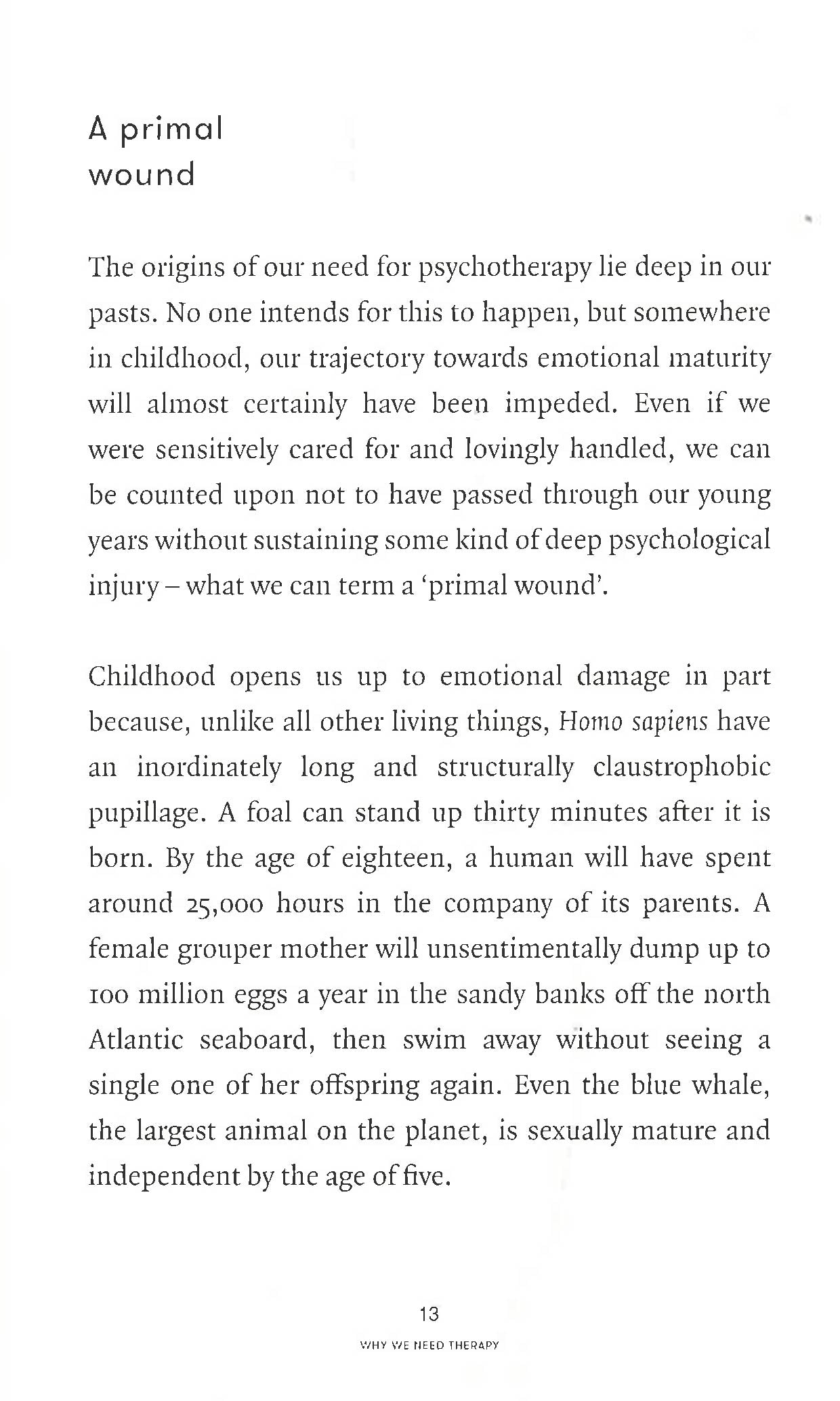 A primal
wound

The origins of our need for psychotherapy lie deep in our pasts. No one intends for this to happen, but somewhere in childhood, our trajectory towards emotional maturity will almost certainly have been impeded. Even if we were sensitively cared for and lovingly handled, we can be counted upon not to have passed through our young years without sustaining some kind of deep psychological injury – what we can term a 'primal wound'.

Childhood opens us up to emotional damage in part because, unlike all other living things, Homo sapiens have an inordinately long and structurally claustrophobic pupillage. A foal can stand up thirty minutes after it is born. By the age of eighteen, a human will have spent around 25,000 hours in the company of its parents. A female grouper mother will unsentimentally dump up to 100 million eggs a year in the sandy banks off the north Atlantic seaboard, then swim away without seeing a single one of her offspring again. Even the blue whale, the largest animal on the planet, is sexually mature and independent by the age of five.

13

WHY WE NEED THERAPY